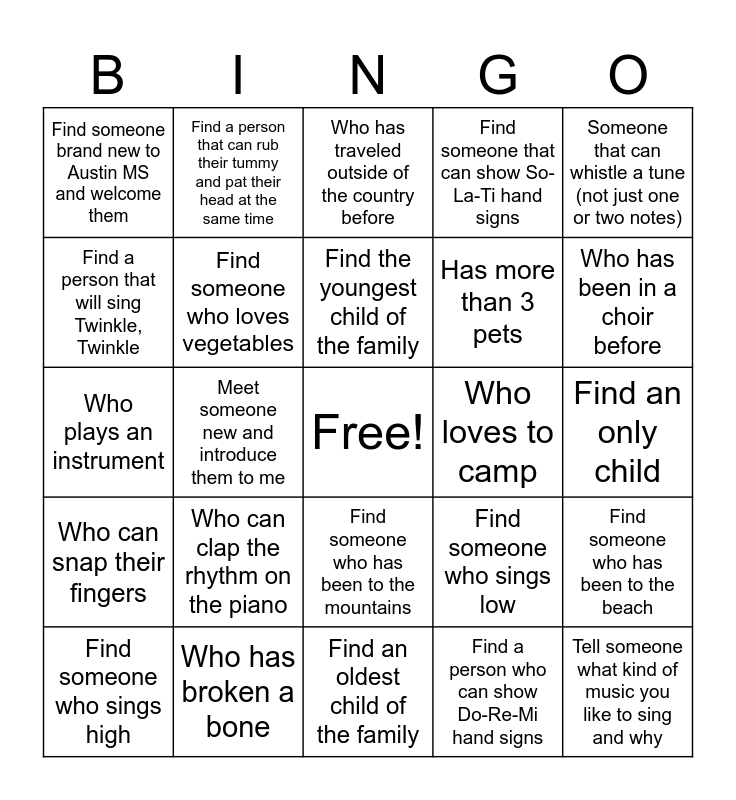 | B | I | N | G | O |
|---|---|---|---|---|
| Find someone brand new to Austin MS and welcome them | Find a person that can rub their tummy and pat their head at the same time | Who has traveled outside of the country before | Find someone that can show So-La-Ti hand signs | Someone that can whistle a tune (not just one or two notes) |
| Find a person that will sing Twinkle, Twinkle | Find someone who loves vegetables | Find the youngest child of the family | Has more than 3 pets | Who has been in a choir before |
| Who plays an instrument | Meet someone new and introduce them to me | Free! | Who loves to camp | Find an only child |
| Who can snap their fingers | Who can clap the rhythm on the piano | Find someone who has been to the mountains | Find someone who sings low | Find someone who has been to the beach |
| Find someone who sings high | Who has broken a bone | Find an oldest child of the family | Find a person who can show Do-Re-Mi hand signs | Tell someone what kind of music you like to sing and why |